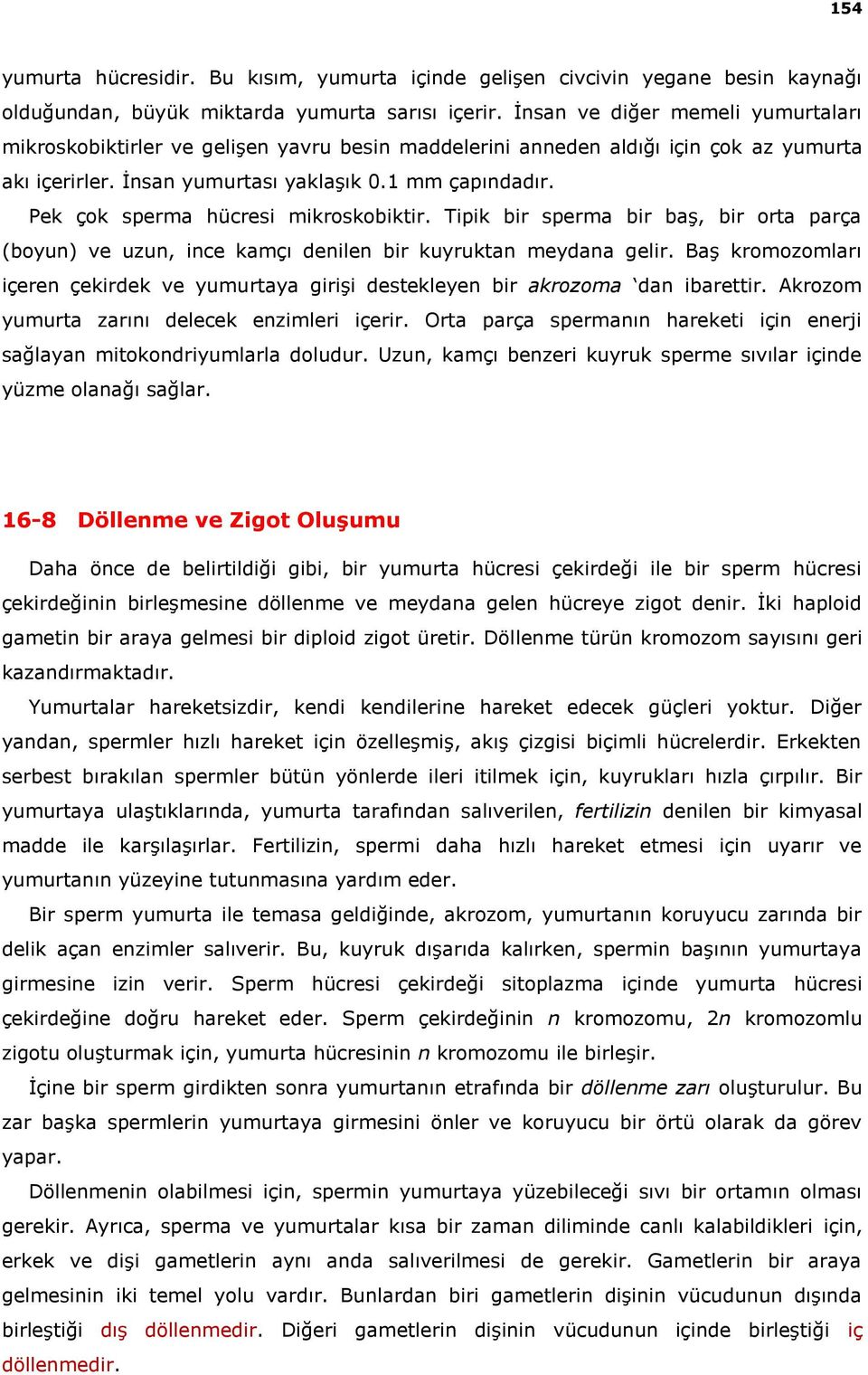 154

yumurta hücresidir. Bu kısım, yumurta içinde gelişen civcivin yegane besin kaynağı olduğundan, büyük miktarda yumurta sarısı içerir. İnsan ve diğer memeli yumurtaları mikroskobiktirler ve gelişen yavru besin maddelerini anneden aldığı için çok az yumurta akı içerirler. İnsan yumurtası yaklaşık 0.1 mm çapındadır.

Pek çok sperma hücresi mikroskobiktir. Tipik bir sperma bir baş, bir orta parça (boyun) ve uzun, ince kamçı denilen bir kuyruktan meydana gelir. Baş kromozomları içeren çekirdek ve yumurtaya girişi destekleyen bir akrozoma ‘dan ibarettir. Akrozom yumurta zarını delecek enzimleri içerir. Orta parça spermanın hareketi için enerji sağlayan mitokondriyumlarla doludur. Uzun, kamçı benzeri kuyruk sperme sıvılar içinde yüzme olanağı sağlar.

16-8 Döllenme ve Zigot Oluşumu

Daha önce de belirtildiği gibi, bir yumurta hücresi çekirdeği ile bir sperm hücresi çekirdeğinin birleşmesine döllenme ve meydana gelen hücreye zigot denir. İki haploid gametin bir araya gelmesi bir diploid zigot üretir. Döllenme türün kromozom sayısını geri kazandırmaktadır.

Yumurtalar hareketsizdir, kendi kendilerine hareket edecek güçleri yoktur. Diğer yandan, spermler hızlı hareket için özelleşmiş, akış çizgisi biçimli hücrelerdir. Erkekten serbest bırakılan spermler bütün yönlerde ileri itilmek için, kuyrukları hızla çırpılır. Bir yumurtaya ulaştıklarında, yumurta tarafından salıverilen, fertilizin denilen bir kimyasal madde ile karşılaşırlar. Fertilizin, spermi daha hızlı hareket etmesi için uyarır ve yumurtanın yüzeyine tutunmasına yardım eder.

Bir sperm yumurta ile temasa geldiğinde, akrozom, yumurtanın koruyucu zarında bir delik açan enzimler salıverir. Bu, kuyruk dışarıda kalırken, spermin başının yumurtaya girmesine izin verir. Sperm hücresi çekirdeği sitoplazma içinde yumurta hücresi çekirdeğine doğru hareket eder. Sperm çekirdeğinin $n$ kromozomu, $2n$ kromozomlu zigotu oluşturmak için, yumurta hücresinin $n$ kromozomu ile birleşir.

İçine bir sperm girdikten sonra yumurtanın etrafında bir döllenme zarı oluşturulur. Bu zar başka spermlerin yumurtaya girmesini önler ve koruyucu bir örtü olarak da görev yapar.

Döllenmenin olabilmesi için, spermin yumurtaya yüzebileceği sıvı bir ortamın olması gerekir. Ayrıca, sperma ve yumurtalar kısa bir zaman diliminde canlı kalabildikleri için, erkek ve dişi gametlerin aynı anda salıverilmesi de gerekir. Gametlerin bir araya gelmesinin iki temel yolu vardır. Bunlardan biri gametlerin dişinin vücudunun dışında birleştiği dış döllenmedir. Diğeri gametlerin dişinin vücudunun içinde birleştiği iç döllenmedir.